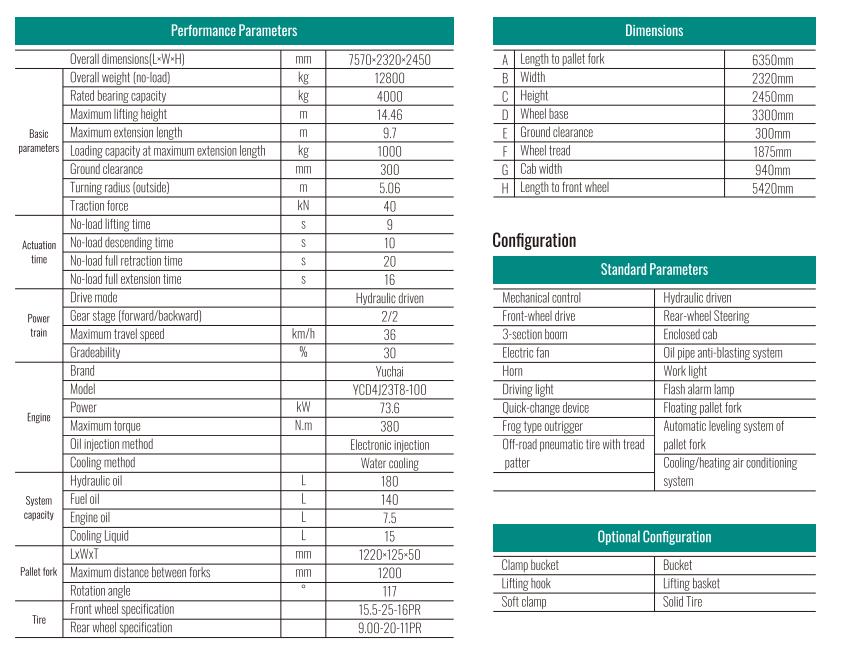 Performance Parameters

|  | Overall dimensions(L×W×H) | mm | 7570×2320×2450 |
|---|---|---|---|
| Basic parameters | Overall weight (no-load) | kg | 12800 |
|  | Rated bearing capacity | kg | 4000 |
|  | Maximum lifting height | m | 14.46 |
|  | Maximum extension length | m | 9.7 |
|  | Loading capacity at maximum extension length | kg | 1000 |
|  | Ground clearance | mm | 300 |
|  | Turning radius (outside) | m | 5.06 |
|  | Traction force | kN | 40 |
| Actuation time | No-load lifting time | s | 9 |
|  | No-load descending time | s | 10 |
|  | No-load full retraction time | s | 20 |
|  | No-load full extension time | s | 16 |
| Power train | Drive mode |  | Hydraulic driven |
|  | Gear stage (forward/backward) |  | 2/2 |
|  | Maximum travel speed | km/h | 36 |
|  | Gradeability | % | 30 |
| Engine | Brand |  | Yuchai |
|  | Model |  | YCD4J23T8-100 |
|  | Power | kW | 73.6 |
|  | Maximum torque | N.m | 380 |
|  | Oil injection method |  | Electronic injection |
|  | Cooling method |  | Water cooling |
| System capacity | Hydraulic oil | L | 180 |
|  | Fuel oil | L | 140 |
|  | Engine oil | L | 7.5 |
|  | Cooling Liquid | L | 15 |
| Pallet fork | LxWxT | mm | 1220×125×50 |
|  | Maximum distance between forks | mm | 1200 |
|  | Rotation angle | ° | 117 |
| Tire | Front wheel specification |  | 15.5-25-16PR |
|  | Rear wheel specification |  | 9.00-20-11PR |

Dimensions

| A | Length to pallet fork | 6350mm |
|---|---|---|
| B | Width | 2320mm |
| C | Height | 2450mm |
| D | Wheel base | 3300mm |
| E | Ground clearance | 300mm |
| F | Wheel tread | 1875mm |
| G | Cab width | 940mm |
| H | Length to front wheel | 5420mm |

Configuration

Standard Parameters

| Mechanical control | Hydraulic driven |
|---|---|
| Front-wheel drive | Rear-wheel Steering |
| 3-section boom | Enclosed cab |
| Electric fan | Oil pipe anti-blasting system |
| Horn | Work light |
| Driving light | Flash alarm lamp |
| Quick-change device | Floating pallet fork |
| Frog type outrigger | Automatic leveling system of pallet fork |
| Off-road pneumatic tire with tread patter | Cooling/heating air conditioning system |

Optional Configuration

| Clamp bucket | Bucket |
|---|---|
| Lifting hook | Lifting basket |
| Soft clamp | Solid Tire |